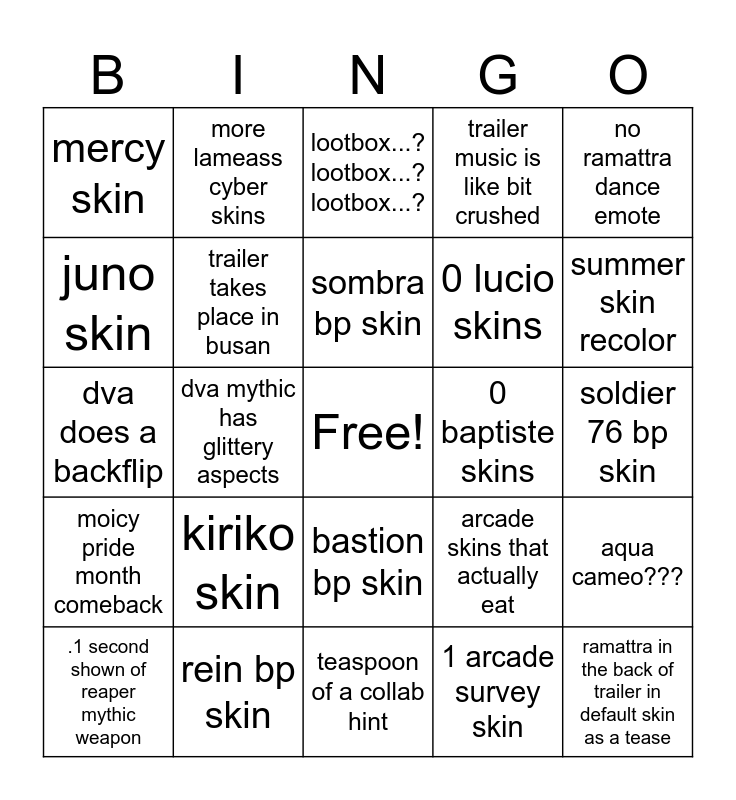 | B | I | N | G | O |
|---|---|---|---|---|
| mercy skin | more lameass cyber skins | lootbox...? lootbox...? lootbox...? | trailer music is like bit crushed | no ramattra dance emote |
| juno skin | trailer takes place in busan | sombra bp skin | 0 lucio skins | summer skin recolor |
| dva does a backflip | dva mythic has glittery aspects | Free! | 0 baptiste skins | soldier 76 bp skin |
| moicy pride month comeback | kiriko skin | bastion bp skin | arcade skins that actually eat | aqua cameo??? |
| .1 second shown of reaper mythic weapon | rein bp skin | teaspoon of a collab hint | 1 arcade survey skin | ramattra in the back of trailer in default skin as a tease |